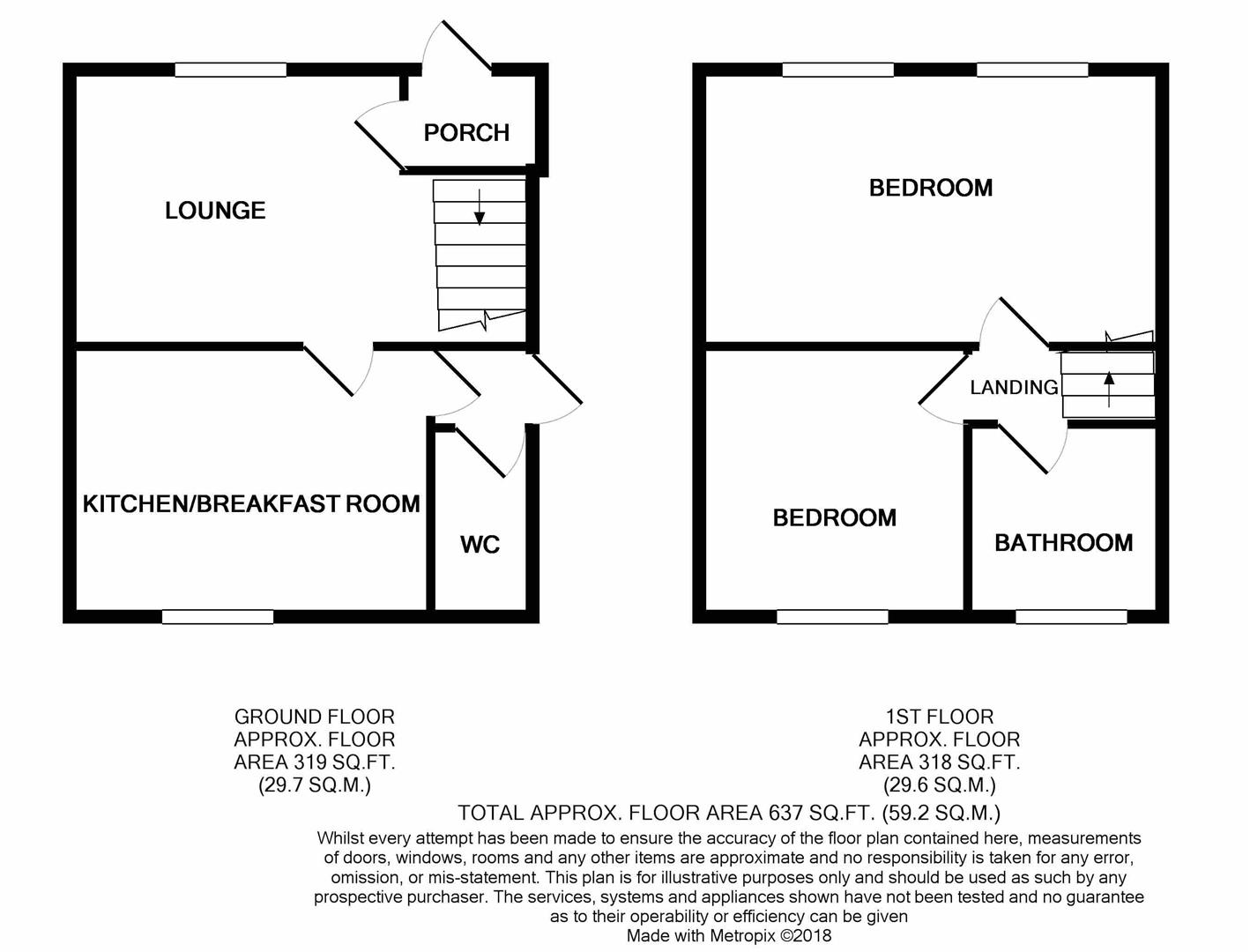 PORCH

LOUNGE

KITCHEN/BREAKFAST ROOM

WC

BEDROOM

LANDING

BEDROOM

BATHROOM

GROUND FLOOR
APPROX. FLOOR
AREA 319 SQ.FT.
(29.7 SQ.M.)

1ST FLOOR
APPROX. FLOOR
AREA 318 SQ.FT.
(29.6 SQ.M.)

TOTAL APPROX. FLOOR AREA 637 SQ.FT. (59.2 SQ.M.)

Whilst every attempt has been made to ensure the accuracy of the floor plan contained here, measurements of doors, windows, rooms and any other items are approximate and no responsibility is taken for any error, omission, or mis-statement. This plan is for illustrative purposes only and should be used as such by any prospective purchaser. The services, systems and appliances shown have not been tested and no guarantee as to their operability or efficiency can be given
Made with Metropix ©2018